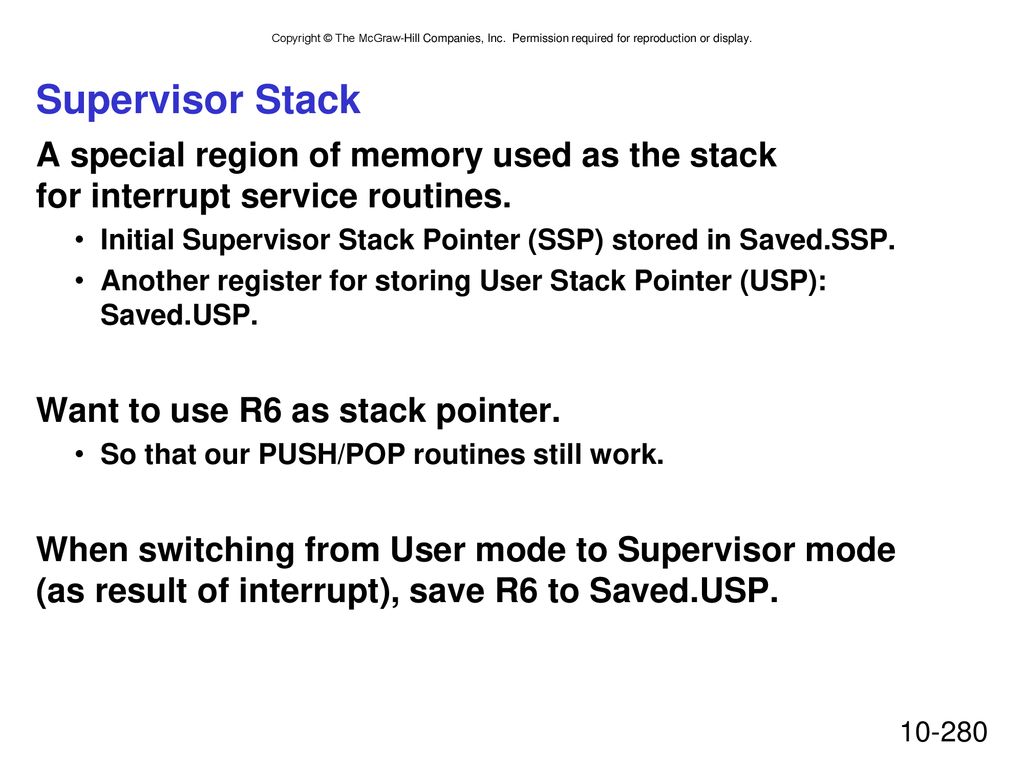 Copyright © The McGraw-Hill Companies, Inc. Permission required for reproduction or display.

Supervisor Stack

A special region of memory used as the stack for interrupt service routines.

• Initial Supervisor Stack Pointer (SSP) stored in Saved.SSP.
• Another register for storing User Stack Pointer (USP): Saved.USP.

Want to use R6 as stack pointer.

• So that our PUSH/POP routines still work.

When switching from User mode to Supervisor mode (as result of interrupt), save R6 to Saved.USP.

10-280